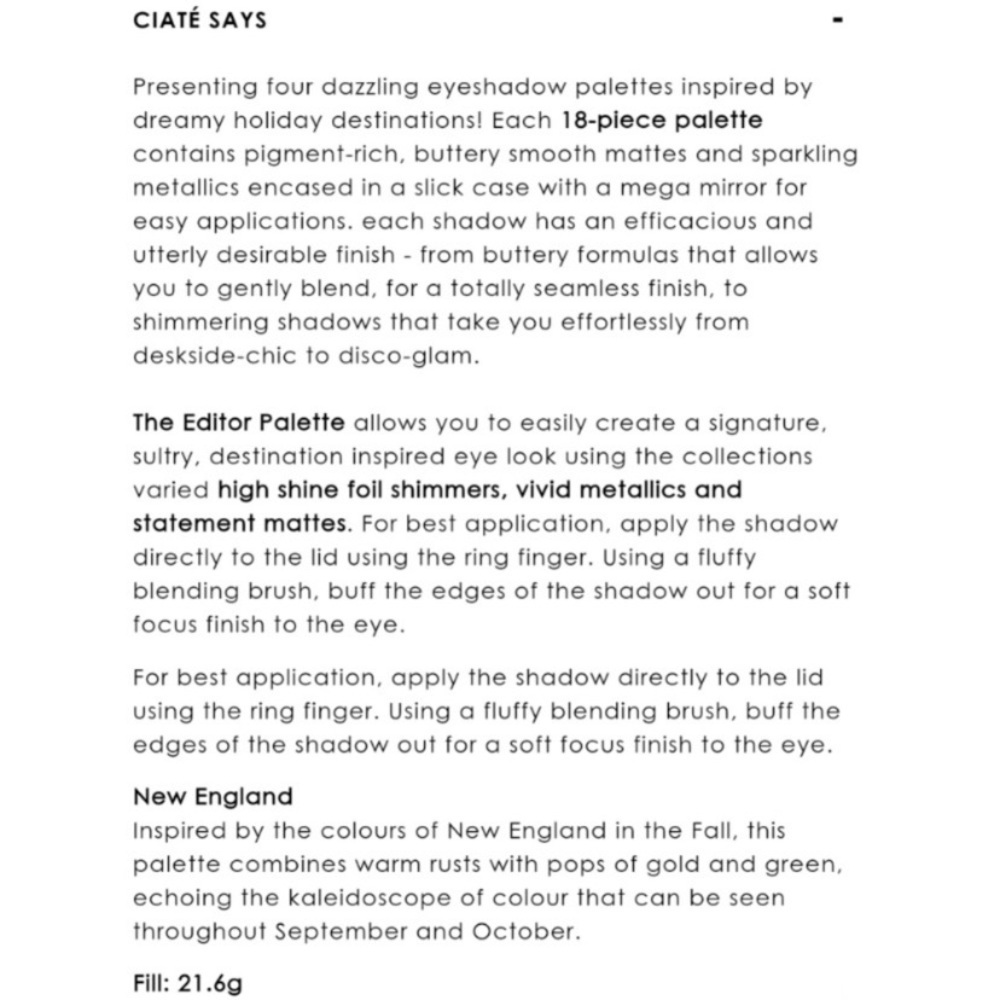 CIATÉ SAYS -

Presenting four dazzling eyeshadow palettes inspired by dreamy holiday destinations! Each 18-piece palette contains pigment-rich, buttery smooth mattes and sparkling metallics encased in a slick case with a mega mirror for easy applications. each shadow has an efficacious and utterly desirable finish - from buttery formulas that allows you to gently blend, for a totally seamless finish, to shimmering shadows that take you effortlessly from deskside-chic to disco-glam.

The Editor Palette allows you to easily create a signature, sultry, destination inspired eye look using the collections varied high shine foil shimmers, vivid metallics and statement mattes. For best application, apply the shadow directly to the lid using the ring finger. Using a fluffy blending brush, buff the edges of the shadow out for a soft focus finish to the eye.

For best application, apply the shadow directly to the lid using the ring finger. Using a fluffy blending brush, buff the edges of the shadow out for a soft focus finish to the eye.

New England
Inspired by the colours of New England in the Fall, this palette combines warm rusts with pops of gold and green, echoing the kaleidoscope of colour that can be seen throughout September and October.

Fill: 21.6g